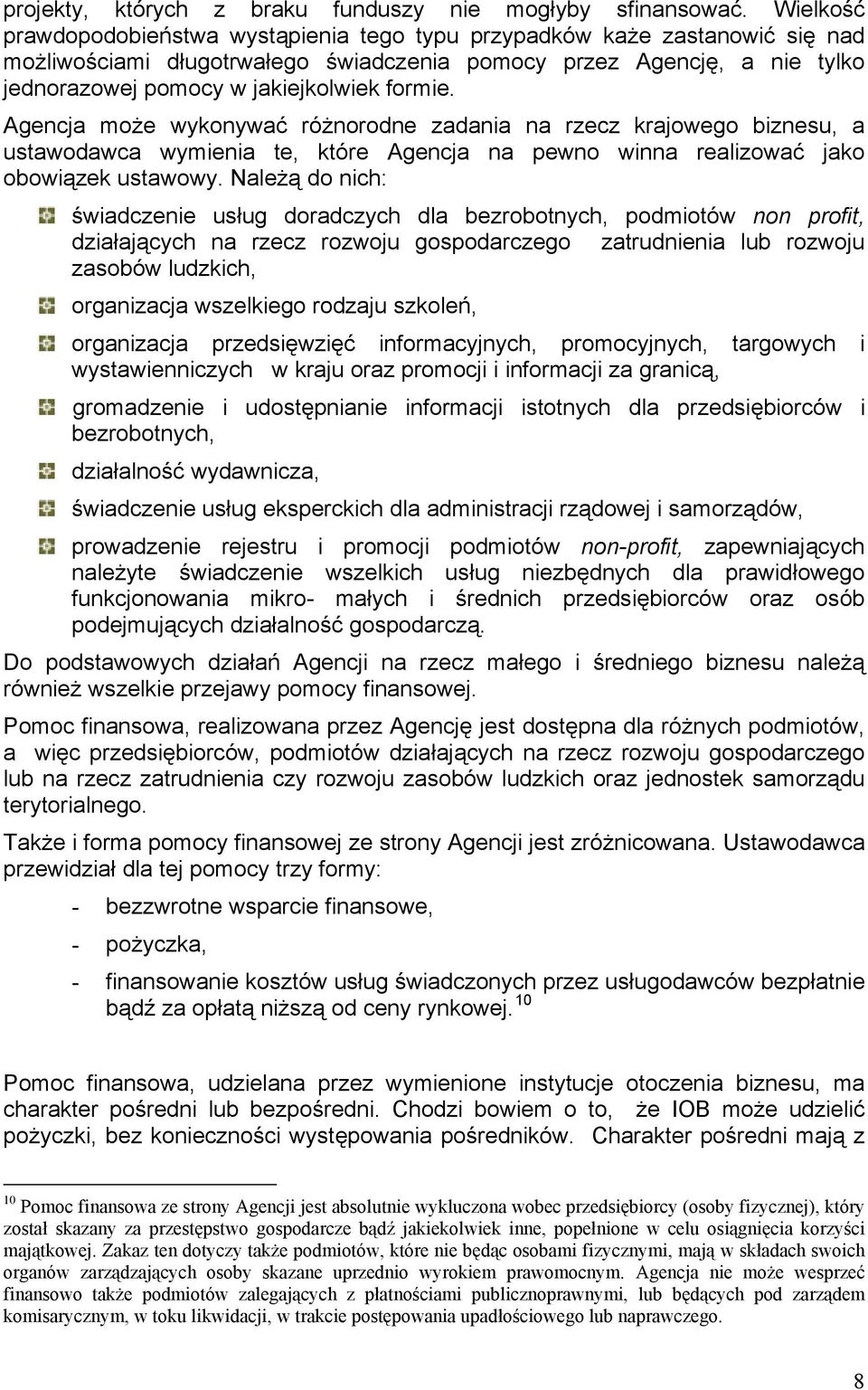 projekty, których z braku funduszy nie mogłyby sfinansować. Wielkość prawdopodobieństwa wystąpienia tego typu przypadków każe zastanowić się nad możliwościami długotrwałego świadczenia pomocy przez Agencję, a nie tylko jednorazowej pomocy w jakiejkolwiek formie.

Agencja może wykonywać różnorodne zadania na rzecz krajowego biznesu, a ustawodawca wymienia te, które Agencja na pewno winna realizować jako obowiązek ustawowy. Należą do nich:

świadczenie usług doradczych dla bezrobotnych, podmiotów non profit, działających na rzecz rozwoju gospodarczego zatrudnienia lub rozwoju zasobów ludzkich,

organizacja wszelkiego rodzaju szkoleń,

organizacja przedsięwzięć informacyjnych, promocyjnych, targowych i wystawienniczych w kraju oraz promocji i informacji za granicą,

gromadzenie i udostępnianie informacji istotnych dla przedsiębiorców i bezrobotnych,

działalność wydawnicza,

świadczenie usług eksperckich dla administracji rządowej i samorządów,

prowadzenie rejestru i promocji podmiotów non-profit, zapewniających należyte świadczenie wszelkich usług niezbędnych dla prawidłowego funkcjonowania mikro- małych i średnich przedsiębiorców oraz osób podejmujących działalność gospodarczą.

Do podstawowych działań Agencji na rzecz małego i średniego biznesu należą również wszelkie przejawy pomocy finansowej.

Pomoc finansowa, realizowana przez Agencję jest dostępna dla różnych podmiotów, a więc przedsiębiorców, podmiotów działających na rzecz rozwoju gospodarczego lub na rzecz zatrudnienia czy rozwoju zasobów ludzkich oraz jednostek samorządu terytorialnego.

Także i forma pomocy finansowej ze strony Agencji jest zróżnicowana. Ustawodawca przewidział dla tej pomocy trzy formy:

- bezzwrotne wsparcie finansowe,
- pożyczka,
- finansowanie kosztów usług świadczonych przez usługodawców bezpłatnie bądź za opłatą niższą od ceny rynkowej. $^{10}$

Pomoc finansowa, udzielana przez wymienione instytucje otoczenia biznesu, ma charakter pośredni lub bezpośredni. Chodzi bowiem o to, że IOB może udzielić pożyczki, bez konieczności występowania pośredników. Charakter pośredni mają z

$^{10}$ Pomoc finansowa ze strony Agencji jest absolutnie wykluczona wobec przedsiębiorcy (osoby fizycznej), który został skazany za przestępstwo gospodarcze bądź jakiekolwiek inne, popełnione w celu osiągnięcia korzyści majątkowej. Zakaz ten dotyczy także podmiotów, które nie będąc osobami fizycznymi, mają w składach swoich organów zarządzających osoby skazane uprzednio wyrokiem prawomocnym. Agencja nie może wesprzeć finansowo także podmiotów zalegających z płatnościami publicznoprawnymi, lub będących pod zarządem komisarycznym, w toku likwidacji, w trakcie postępowania upadłościowego lub naprawczego.

8